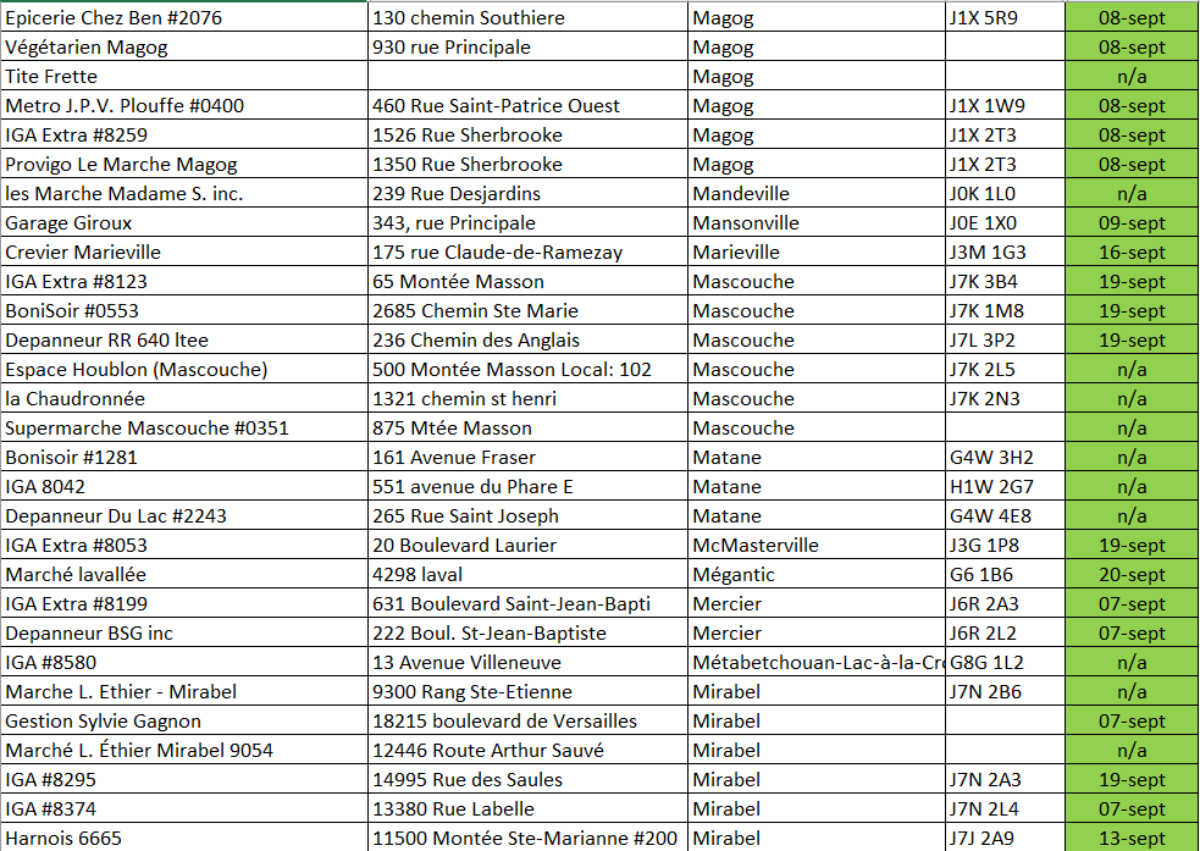 | | | | | |
|---|---|---|---|---|
| Epicerie Chez Ben #2076 | 130 chemin Southiere | Magog | J1X 5R9 | 08-sept |
| Végétarien Magog | 930 rue Principale | Magog | | 08-sept |
| Tite Frette | | Magog | | n/a |
| Metro J.P.V. Plouffe #0400 | 460 Rue Saint-Patrice Ouest | Magog | J1X 1W9 | 08-sept |
| IGA Extra #8259 | 1526 Rue Sherbrooke | Magog | J1X 2T3 | 08-sept |
| Provigo Le Marche Magog | 1350 Rue Sherbrooke | Magog | J1X 2T3 | 08-sept |
| les Marche Madame S. inc. | 239 Rue Desjardins | Mandeville | J0K 1L0 | n/a |
| Garage Giroux | 343, rue Principale | Mansonville | J0E 1X0 | 09-sept |
| Crevier Marieville | 175 rue Claude-de-Ramezay | Marieville | J3M 1G3 | 16-sept |
| IGA Extra #8123 | 65 Montée Masson | Mascouche | J7K 3B4 | 19-sept |
| BoniSoir #0553 | 2685 Chemin Ste Marie | Mascouche | J7K 1M8 | 19-sept |
| Depanneur RR 640 ltee | 236 Chemin des Anglais | Mascouche | J7L 3P2 | 19-sept |
| Espace Houblon (Mascouche) | 500 Montée Masson Local: 102 | Mascouche | J7K 2L5 | n/a |
| la Chaudronnée | 1321 chemin st henri | Mascouche | J7K 2N3 | n/a |
| Supermarche Mascouche #0351 | 875 Mtée Masson | Mascouche | | n/a |
| Bonisoir #1281 | 161 Avenue Fraser | Matane | G4W 3H2 | n/a |
| IGA 8042 | 551 avenue du Phare E | Matane | H1W 2G7 | n/a |
| Depanneur Du Lac #2243 | 265 Rue Saint Joseph | Matane | G4W 4E8 | n/a |
| IGA Extra #8053 | 20 Boulevard Laurier | McMasterville | J3G 1P8 | 19-sept |
| Marché lavallée | 4298 laval | Mégantic | G6 1B6 | 20-sept |
| IGA Extra #8199 | 631 Boulevard Saint-Jean-Bapti | Mercier | J6R 2A3 | 07-sept |
| Depanneur BSG inc | 222 Boul. St-Jean-Baptiste | Mercier | J6R 2L2 | 07-sept |
| IGA #8580 | 13 Avenue Villeneuve | Métabetchouan-Lac-à-la-Cr | G8G 1L2 | n/a |
| Marche L. Ethier - Mirabel | 9300 Rang Ste-Etienne | Mirabel | J7N 2B6 | n/a |
| Gestion Sylvie Gagnon | 18215 boulevard de Versailles | Mirabel | | 07-sept |
| Marché L. Éthier Mirabel 9054 | 12446 Route Arthur Sauvé | Mirabel | | n/a |
| IGA #8295 | 14995 Rue des Saules | Mirabel | J7N 2A3 | 19-sept |
| IGA #8374 | 13380 Rue Labelle | Mirabel | J7N 2L4 | 07-sept |
| Harnois 6665 | 11500 Montée Ste-Marianne #200 | Mirabel | J7J 2A9 | 13-sept |